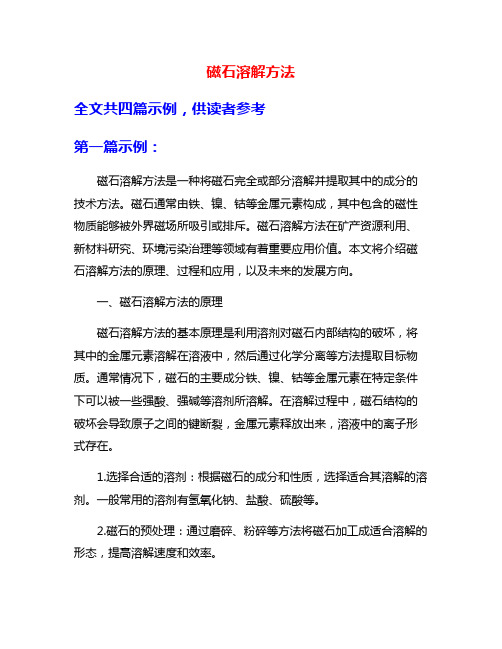 磁石溶解方法

全文共四篇示例，供读者参考

第一篇示例：

磁石溶解方法是一种将磁石完全或部分溶解并提取其中的成分的技术方法。磁石通常由铁、镍、钴等金属元素构成，其中包含的磁性物质能够被外界磁场所吸引或排斥。磁石溶解方法在矿产资源利用、新材料研究、环境污染治理等领域有着重要应用价值。本文将介绍磁石溶解方法的原理、过程和应用，以及未来的发展方向。

一、磁石溶解方法的原理

磁石溶解方法的基本原理是利用溶剂对磁石内部结构的破坏，将其中的金属元素溶解在溶液中，然后通过化学分离等方法提取目标物质。通常情况下，磁石的主要成分铁、镍、钴等金属元素在特定条件下可以被一些强酸、强碱等溶剂所溶解。在溶解过程中，磁石结构的破坏会导致原子之间的键断裂，金属元素释放出来，溶液中的离子形式存在。

1.选择合适的溶剂：根据磁石的成分和性质，选择适合其溶解的溶剂。一般常用的溶剂有氢氧化钠、盐酸、硫酸等。

2.磁石的预处理：通过磨碎、粉碎等方法将磁石加工成适合溶解的形态，提高溶解速度和效率。